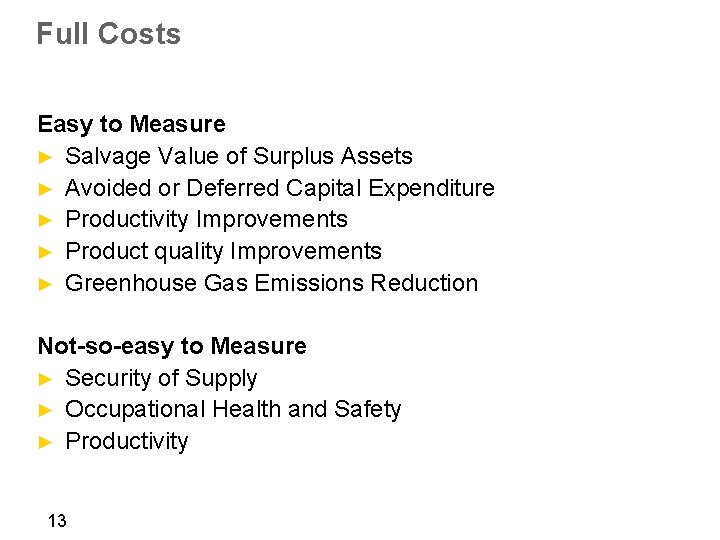 Full Costs

Easy to Measure
► Salvage Value of Surplus Assets
► Avoided or Deferred Capital Expenditure
► Productivity Improvements
► Product quality Improvements
► Greenhouse Gas Emissions Reduction

Not-so-easy to Measure
► Security of Supply
► Occupational Health and Safety
► Productivity

13